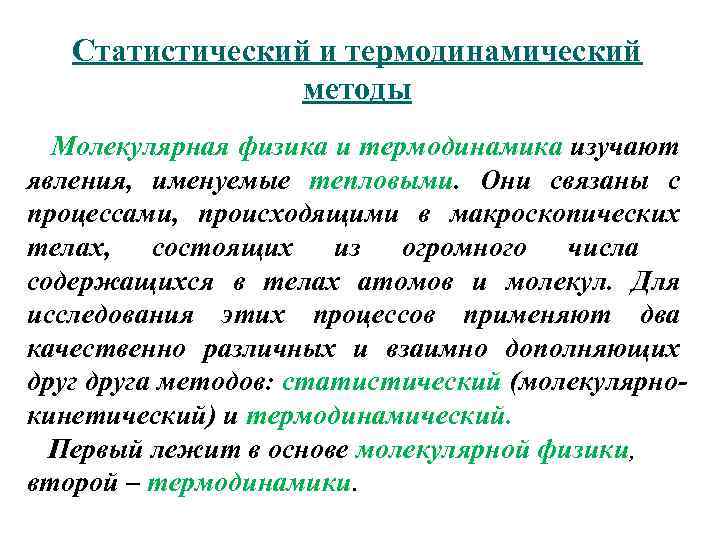 Статистический и термодинамический методы

Молекулярная физика и термодинамика изучают явления, именуемые тепловыми. Они связаны с процессами, происходящими в макроскопических телах, состоящих из огромного числа содержащихся в телах атомов и молекул. Для исследования этих процессов применяют два качественно различных и взаимно дополняющих друг друга методов: статистический (молекулярно-кинетический) и термодинамический.

Первый лежит в основе молекулярной физики, второй – термодинамики.